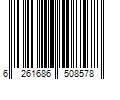 6 261686 508578